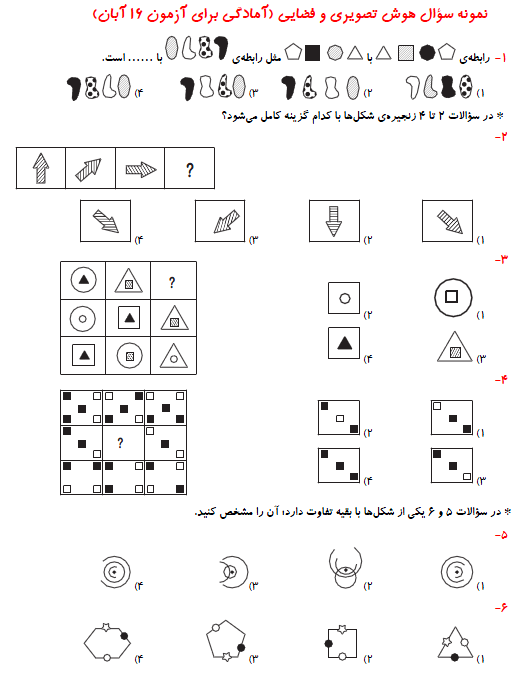 نمونه سؤال هوش تصویری و فضایی (آمادگی برای آزمون ۱۶ آبان)

۱- رابطه‌ی با مثل رابطه‌ی با ...... است.

۱) ۲) ۳) ۴)

* در سؤالات ۲ تا ۴ زنجیره‌ی شکل‌ها با کدام گزینه کامل می‌شود؟

۲-

?

۱) ۲) ۳) ۴)

۳-

?

۱) ۲) ۳) ۴)

۴-

?

۱) ۲) ۳) ۴)

* در سؤالات ۵ و ۶ یکی از شکل‌ها با بقیه تفاوت دارد، آن را مشخص کنید.

۵-

۱) ۲) ۳) ۴)

۶-

۱) ۲) ۳) ۴)